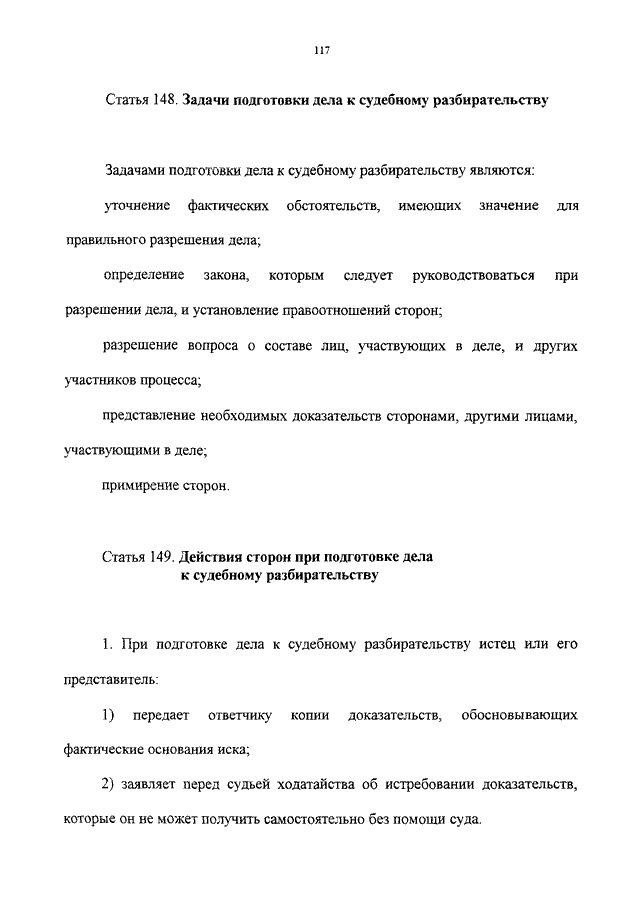 117

Статья 148. Задачи подготовки дела к судебному разбирательству

Задачами подготовки дела к судебному разбирательству являются:

уточнение фактических обстоятельств, имеющих значение для правильного разрешения дела;

определение закона, которым следует руководствоваться при разрешении дела, и установление правоотношений сторон;

разрешение вопроса о составе лиц, участвующих в деле, и других участников процесса;

представление необходимых доказательств сторонами, другими лицами, участвующими в деле;

примирение сторон.

Статья 149. Действия сторон при подготовке дела к судебному разбирательству

1. При подготовке дела к судебному разбирательству истец или его представитель:

1) передает ответчику копии доказательств, обосновывающих фактические основания иска;

2) заявляет перед судьей ходатайства об истребовании доказательств, которые он не может получить самостоятельно без помощи суда.